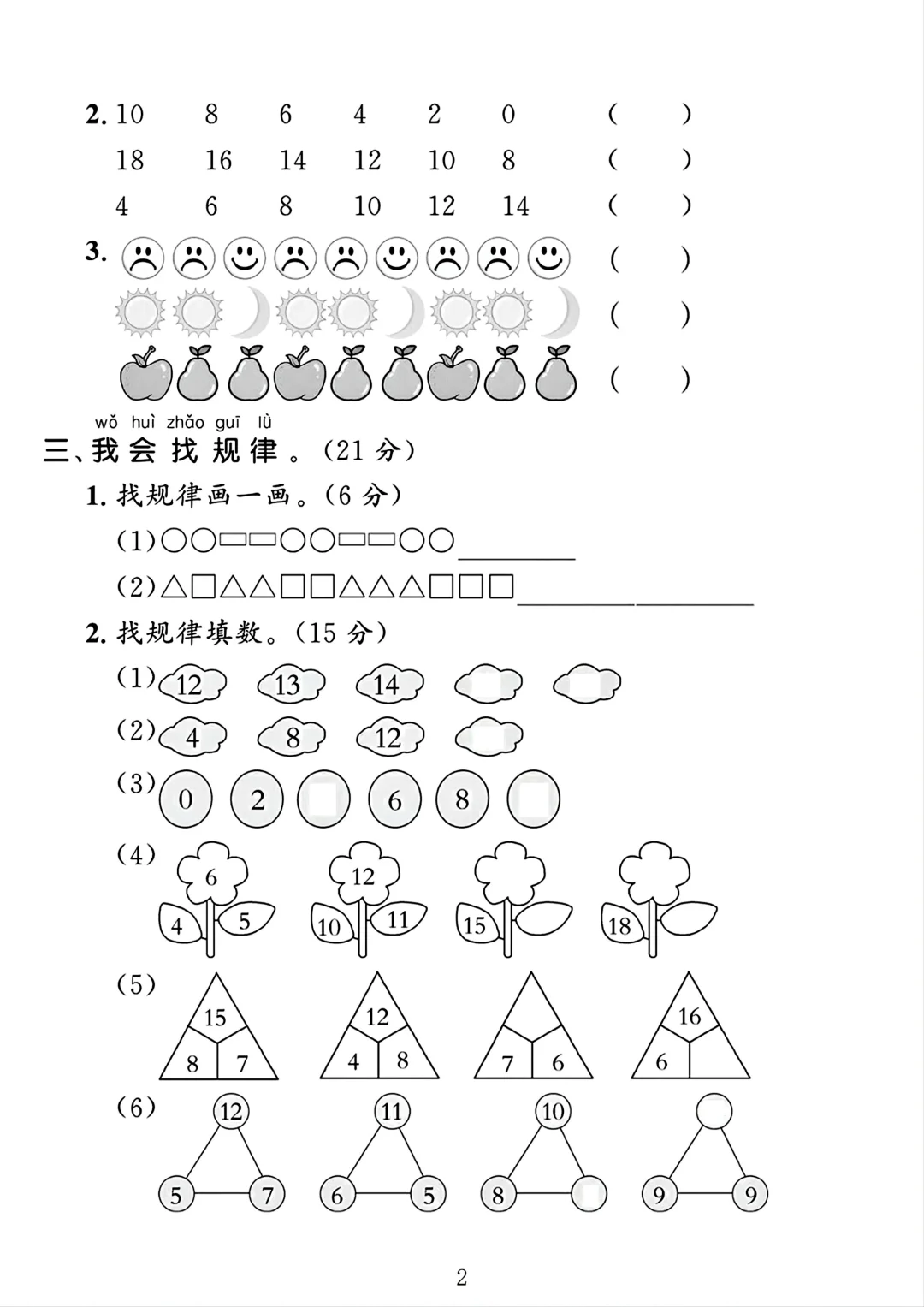 2. 10 8 6 4 2 0 (   )

18 16 14 12 10 8 (   )

4 6 8 10 12 14 (   )

3. (   )

(   )

(   )

wǒ huì zhǎo guī lǜ
三、我会找规律。(21 分)

1. 找规律画一画。(6 分)

(1)○○▭▭○○▭▭○○________

(2)△□△△□□△△△□□□________________

2. 找规律填数。(15 分)

(1) 12 13 14

(2) 4 8 12

(3) 0 2 6 8

(4) 6 4 5 12 10 11 15 18

(5) 15 8 7 12 4 8 7 6 16 6

(6) 12 5 7 11 6 5 10 8 9 9

2